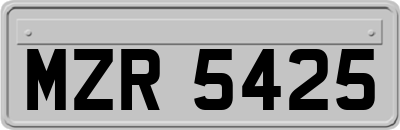 MZR 5425